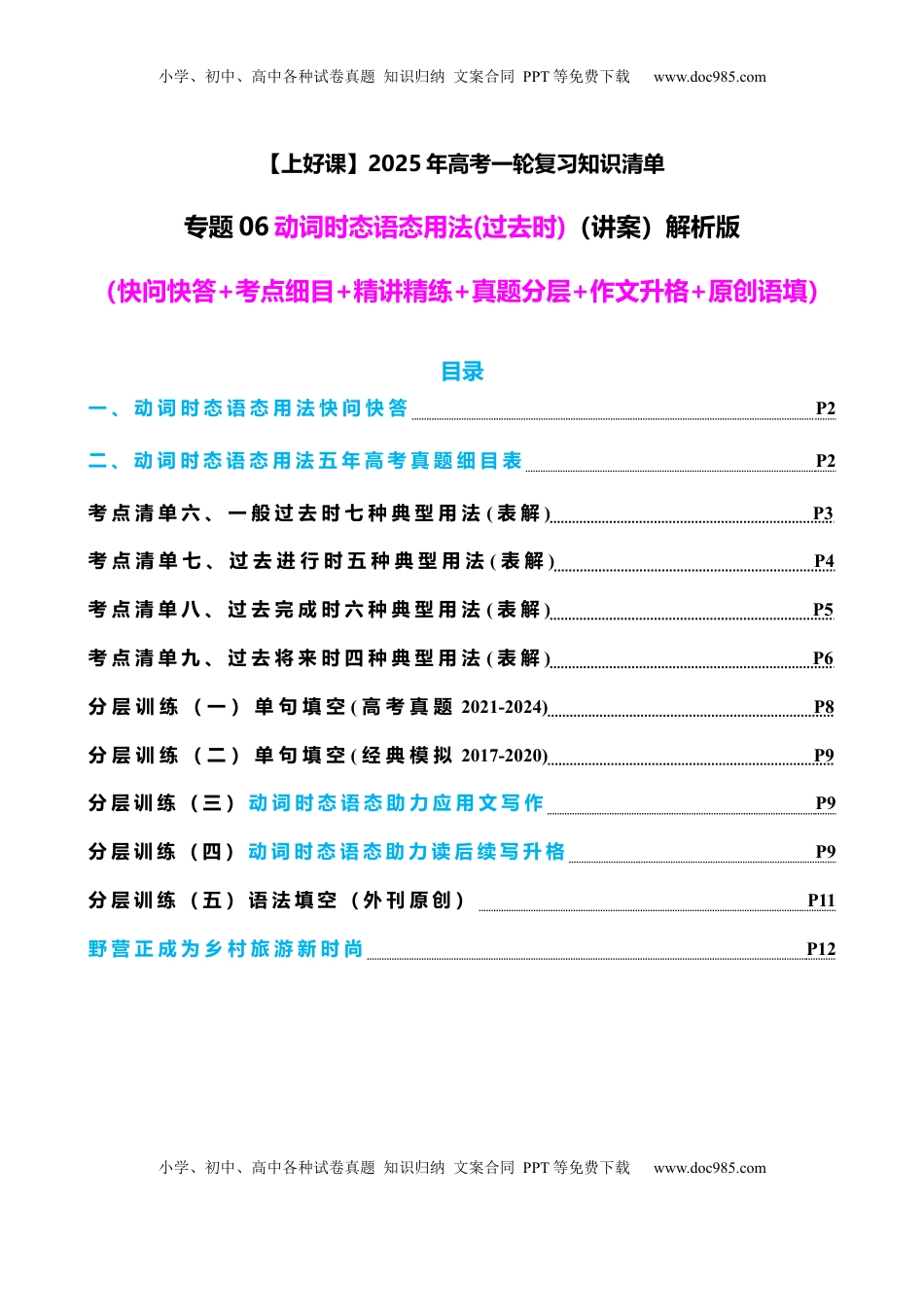 小学、初中、高中各种试卷真题 知识归纳 文案合同 PPT 等免费下载 www.doc985.com

【上好课】2025 年高考一轮复习知识清单

专题 06 动词时态语态用法(过去时)（讲案）解析版

（快问快答+考点细目+精讲精练+真题分层+作文升格+原创语填）

目录

一、动词时态语态用法快问快答 P2

二、动词时态语态用法五年高考真题细目表 P2

考点清单六、一般过去时七种典型用法(表解) P3

考点清单七、过去进行时五种典型用法(表解) P4

考点清单八、过去完成时六种典型用法(表解) P5

考点清单九、过去将来时四种典型用法(表解) P6

分层训练（一）单句填空(高考真题 2021-2024) P8

分层训练（二）单句填空(经典模拟 2017-2020) P9

分层训练（三）动词时态语态助力应用文写作 P9

分层训练（四）动词时态语态助力读后续写升格 P9

分层训练（五）语法填空（外刊原创） P11

野营正成为乡村旅游新时尚 P12

小学、初中、高中各种试卷真题 知识归纳 文案合同 PPT 等免费下载 www.doc985.com